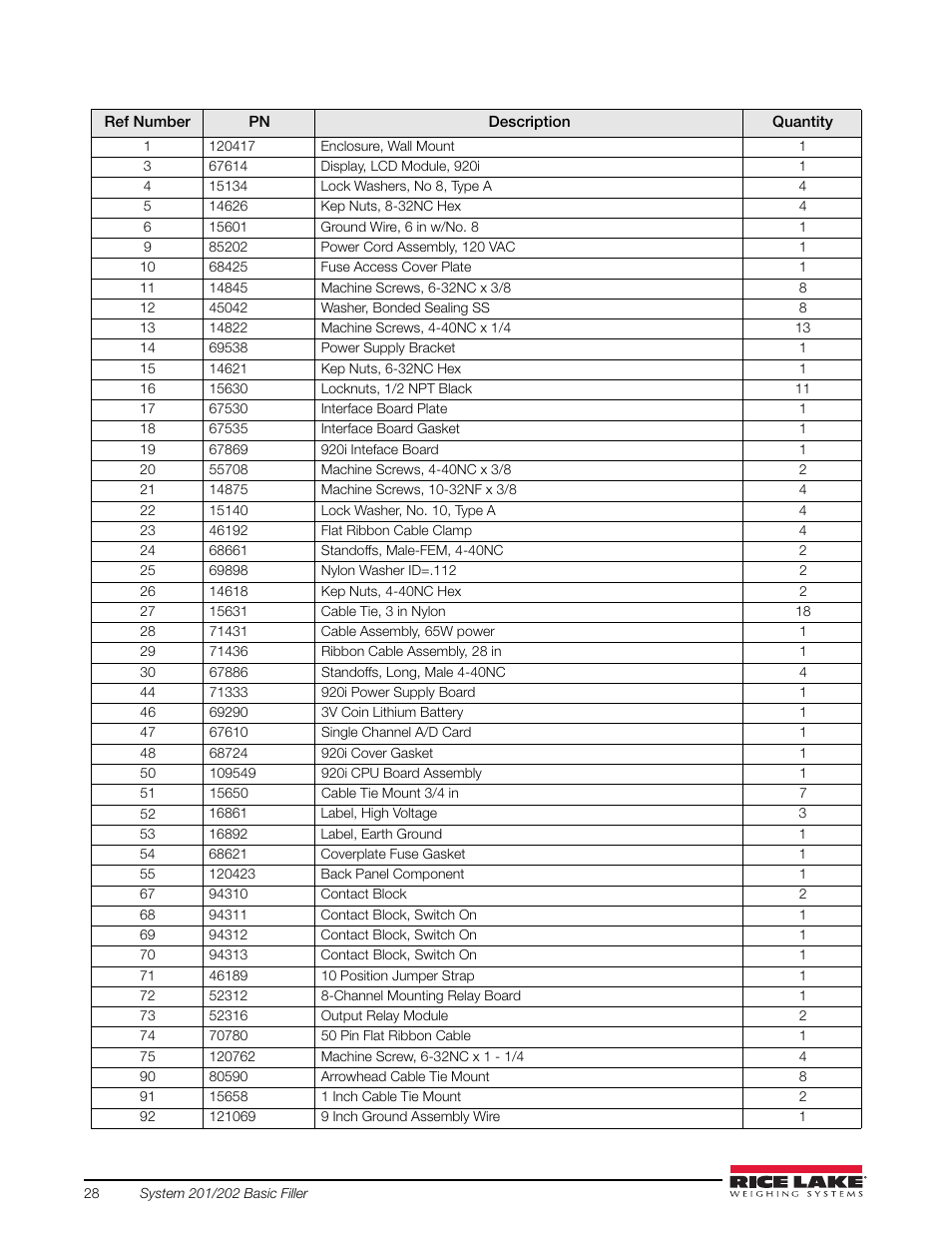 | Ref Number | PN | Description | Quantity |
|---|---|---|---|
| 1 | 120417 | Enclosure, Wall Mount | 1 |
| 3 | 67614 | Display, LCD Module, 920i | 1 |
| 4 | 15134 | Lock Washers, No 8, Type A | 4 |
| 5 | 14626 | Kep Nuts, 8-32NC Hex | 4 |
| 6 | 15601 | Ground Wire, 6 in w/No. 8 | 1 |
| 9 | 85202 | Power Cord Assembly, 120 VAC | 1 |
| 10 | 68425 | Fuse Access Cover Plate | 1 |
| 11 | 14845 | Machine Screws, 6-32NC x 3/8 | 8 |
| 12 | 45042 | Washer, Bonded Sealing SS | 8 |
| 13 | 14822 | Machine Screws, 4-40NC x 1/4 | 13 |
| 14 | 69538 | Power Supply Bracket | 1 |
| 15 | 14621 | Kep Nuts, 6-32NC Hex | 1 |
| 16 | 15630 | Locknuts, 1/2 NPT Black | 11 |
| 17 | 67530 | Interface Board Plate | 1 |
| 18 | 67535 | Interface Board Gasket | 1 |
| 19 | 67869 | 920i Inteface Board | 1 |
| 20 | 55708 | Machine Screws, 4-40NC x 3/8 | 2 |
| 21 | 14875 | Machine Screws, 10-32NF x 3/8 | 4 |
| 22 | 15140 | Lock Washer, No. 10, Type A | 4 |
| 23 | 46192 | Flat Ribbon Cable Clamp | 4 |
| 24 | 68661 | Standoffs, Male-FEM, 4-40NC | 2 |
| 25 | 69898 | Nylon Washer ID=.112 | 2 |
| 26 | 14618 | Kep Nuts, 4-40NC Hex | 2 |
| 27 | 15631 | Cable Tie, 3 in Nylon | 18 |
| 28 | 71431 | Cable Assembly, 65W power | 1 |
| 29 | 71436 | Ribbon Cable Assembly, 28 in | 1 |
| 30 | 67886 | Standoffs, Long, Male 4-40NC | 4 |
| 44 | 71333 | 920i Power Supply Board | 1 |
| 46 | 69290 | 3V Coin Lithium Battery | 1 |
| 47 | 67610 | Single Channel A/D Card | 1 |
| 48 | 68724 | 920i Cover Gasket | 1 |
| 50 | 109549 | 920i CPU Board Assembly | 1 |
| 51 | 15650 | Cable Tie Mount 3/4 in | 7 |
| 52 | 16861 | Label, High Voltage | 3 |
| 53 | 16892 | Label, Earth Ground | 1 |
| 54 | 68621 | Coverplate Fuse Gasket | 1 |
| 55 | 120423 | Back Panel Component | 1 |
| 67 | 94310 | Contact Block | 2 |
| 68 | 94311 | Contact Block, Switch On | 1 |
| 69 | 94312 | Contact Block, Switch On | 1 |
| 70 | 94313 | Contact Block, Switch On | 1 |
| 71 | 46189 | 10 Position Jumper Strap | 1 |
| 72 | 52312 | 8-Channel Mounting Relay Board | 1 |
| 73 | 52316 | Output Relay Module | 2 |
| 74 | 70780 | 50 Pin Flat Ribbon Cable | 1 |
| 75 | 120762 | Machine Screw, 6-32NC x 1 - 1/4 | 4 |
| 90 | 80590 | Arrowhead Cable Tie Mount | 8 |
| 91 | 15658 | 1 Inch Cable Tie Mount | 2 |
| 92 | 121069 | 9 Inch Ground Assembly Wire | 1 |

28 System 201/202 Basic Filler

RICE LAKE
WEIGHING SYSTEMS